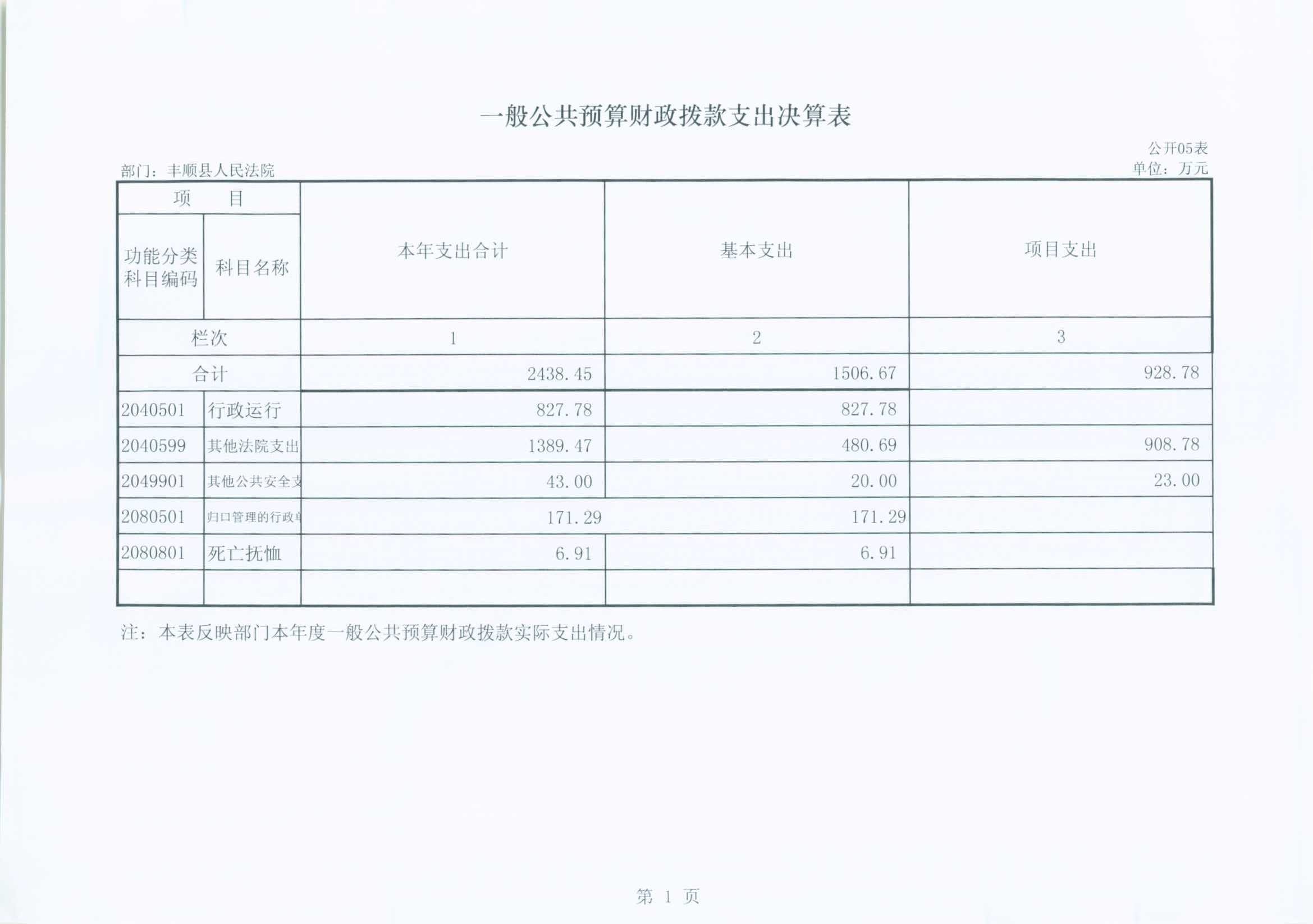 一般公共预算财政拨款支出决算表

公开05表

部门：丰顺县人民法院

单位：万元

| 项　目 | | 本年支出合计 | 基本支出 | 项目支出 |
|---|---|---|---|---|
| 功能分类科目编码 | 科目名称 | | | |
| 栏次 | | 1 | 2 | 3 |
| 合计 | | 2438.45 | 1506.67 | 928.78 |
| 2040501 | 行政运行 | 827.78 | 827.78 | |
| 2040599 | 其他法院支出 | 1389.47 | 480.69 | 908.78 |
| 2049901 | 其他公共安全支 | 43.00 | 20.00 | 23.00 |
| 2080501 | 归口管理的行政单 | 171.29 | 171.29 | |
| 2080801 | 死亡抚恤 | 6.91 | 6.91 | |
| | | | | |

注：本表反映部门本年度一般公共预算财政拨款实际支出情况。

第 1 页